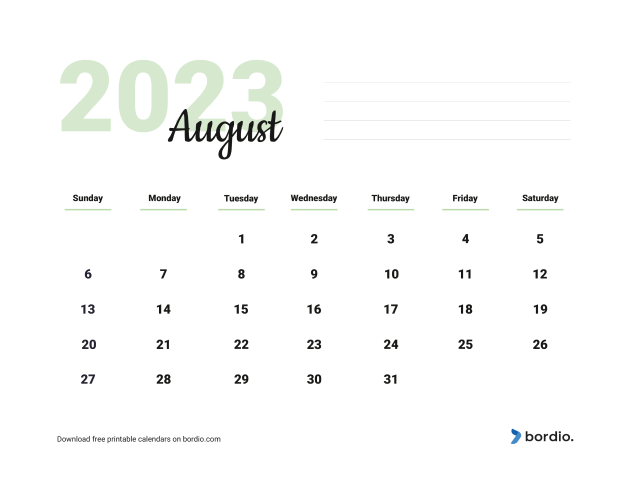 2023
August

| Sunday | Monday | Tuesday | Wednesday | Thursday | Friday | Saturday |
|---|---|---|---|---|---|---|
| | | 1 | 2 | 3 | 4 | 5 |
| 6 | 7 | 8 | 9 | 10 | 11 | 12 |
| 13 | 14 | 15 | 16 | 17 | 18 | 19 |
| 20 | 21 | 22 | 23 | 24 | 25 | 26 |
| 27 | 28 | 29 | 30 | 31 | | |

Download free printable calendars on bordio.com

bordio.